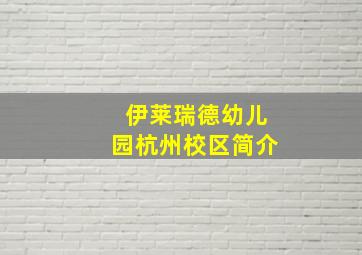 伊莱瑞德幼儿园杭州校区简介